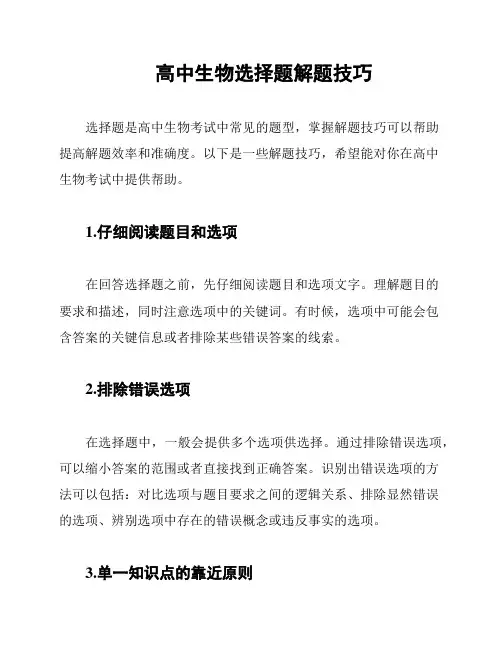 高中生物选择题解题技巧

选择题是高中生物考试中常见的题型，掌握解题技巧可以帮助提高解题效率和准确度。以下是一些解题技巧，希望能对你在高中生物考试中提供帮助。

1.仔细阅读题目和选项

在回答选择题之前，先仔细阅读题目和选项文字。理解题目的要求和描述，同时注意选项中的关键词。有时候，选项中可能会包含答案的关键信息或者排除某些错误答案的线索。

2.排除错误选项

在选择题中，一般会提供多个选项供选择。通过排除错误选项，可以缩小答案的范围或者直接找到正确答案。识别出错误选项的方法可以包括：对比选项与题目要求之间的逻辑关系、排除显然错误的选项、辨别选项中存在的错误概念或违反事实的选项。

3.单一知识点的靠近原则